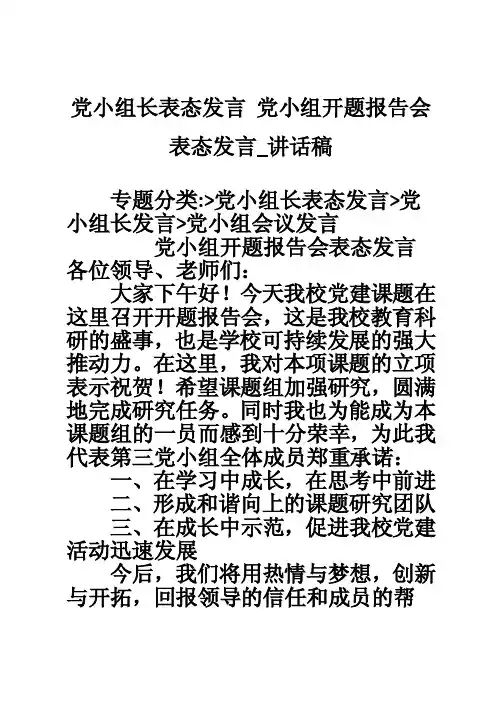 党小组长表态发言 党小组开题报告会表态发言_讲话稿

专题分类:>党小组长表态发言>党小组长发言>党小组会议发言

党小组开题报告会表态发言

各位领导、老师们：

大家下午好！今天我校党建课题在这里召开开题报告会，这是我校教育科研的盛事，也是学校可持续发展的强大推动力。在这里，我对本项课题的立项表示祝贺！希望课题组加强研究，圆满地完成研究任务。同时我也为能成为本课题组的一员而感到十分荣幸，为此我代表第三党小组全体成员郑重承诺：

一、在学习中成长，在思考中前进

二、形成和谐向上的课题研究团队

三、在成长中示范，促进我校党建活动迅速发展

今后，我们将用热情与梦想，创新与开拓，回报领导的信任和成员的帮